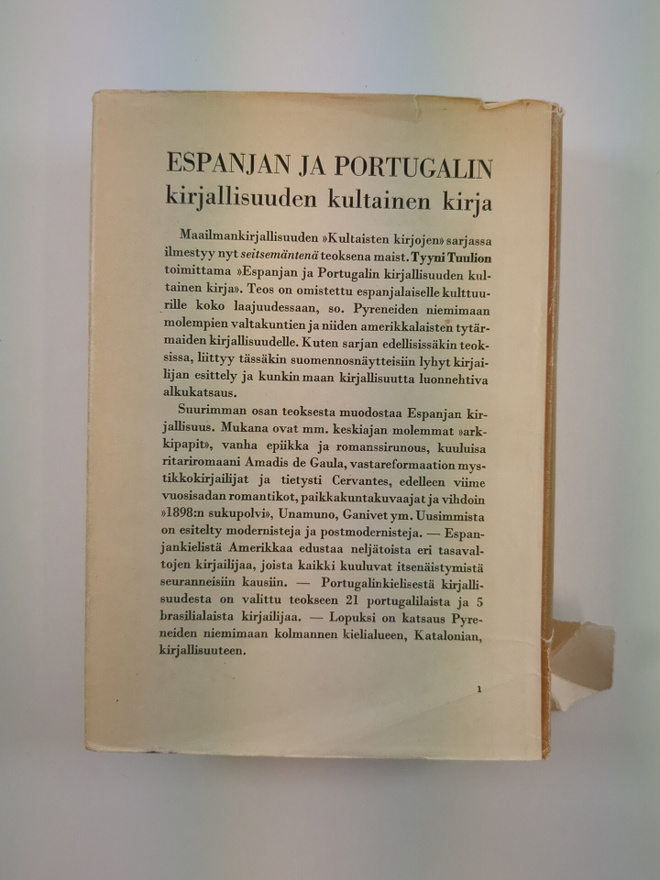 ESPANJAN JA PORTUGALIN
kirjallisuuden kultainen kirja

Maailmankirjallisuuden »Kultaisten kirjojen» sarjassa ilmestyy nyt seitsemäntenä teoksena maist. Tyyni Tuulion toimittama »Espanjan ja Portugalin kirjallisuuden kultainen kirja». Teos on omistettu espanjalaiselle kulttuurille koko laajuudessaan, so. Pyreneiden niemimaan molempien valtakuntien ja niiden amerikkalaisten tytärmaiden kirjallisuudelle. Kuten sarjan edellisissäkin teoksissa, liittyy tässäkin suomennosnäytteisiin lyhyt kirjailijan esittely ja kunkin maan kirjallisuutta luonnehtiva alkukatsaus.

Suurimman osan teoksesta muodostaa Espanjan kirjallisuus. Mukana ovat mm. keskiajan molemmat »arkkipapit», vanha epiikka ja romanssirunous, kuuluisa ritariromaani Amadis de Gaula, vastareformaation mystikkokirjailijat ja tietysti Cervantes, edelleen viime vuosisadan romantikot, paikkakuntakuvaajat ja vihdoin »1898:n sukupolvi», Unamuno, Ganivet ym. Uusimmista on esitelty modernisteja ja postmodernisteja. — Espanjankielistä Amerikkaa edustaa neljätoista eri tasavaltojen kirjailijaa, joista kaikki kuuluvat itsenäistymistä seuranneisiin kausiin. — Portugalinkielisestä kirjallisuudesta on valittu teokseen 21 portugalilaista ja 5 brasilialaista kirjailijaa. — Lopuksi on katsaus Pyreneiden niemimaan kolmannen kielialueen, Katalonian, kirjallisuuteen.

1